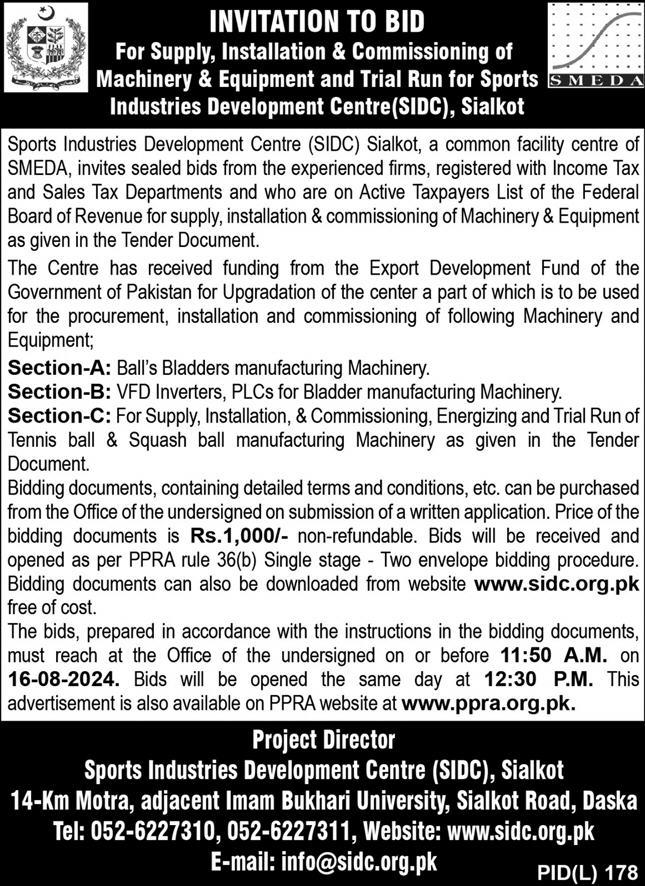 INVITATION TO BID
For Supply, Installation & Commissioning of Machinery & Equipment and Trial Run for Sports Industries Development Centre(SIDC), Sialkot

SMEDA

Sports Industries Development Centre (SIDC) Sialkot, a common facility centre of SMEDA, invites sealed bids from the experienced firms, registered with Income Tax and Sales Tax Departments and who are on Active Taxpayers List of the Federal Board of Revenue for supply, installation & commissioning of Machinery & Equipment as given in the Tender Document.

The Centre has received funding from the Export Development Fund of the Government of Pakistan for Upgradation of the center a part of which is to be used for the procurement, installation and commissioning of following Machinery and Equipment;

Section-A: Ball's Bladders manufacturing Machinery.
Section-B: VFD Inverters, PLCs for Bladder manufacturing Machinery.
Section-C: For Supply, Installation, & Commissioning, Energizing and Trial Run of Tennis ball & Squash ball manufacturing Machinery as given in the Tender Document.

Bidding documents, containing detailed terms and conditions, etc. can be purchased from the Office of the undersigned on submission of a written application. Price of the bidding documents is Rs.1,000/- non-refundable. Bids will be received and opened as per PPRA rule 36(b) Single stage - Two envelope bidding procedure. Bidding documents can also be downloaded from website www.sidc.org.pk free of cost.

The bids, prepared in accordance with the instructions in the bidding documents, must reach at the Office of the undersigned on or before 11:50 A.M. on 16-08-2024. Bids will be opened the same day at 12:30 P.M. This advertisement is also available on PPRA website at www.ppra.org.pk.

Project Director
Sports Industries Development Centre (SIDC), Sialkot
14-Km Motra, adjacent Imam Bukhari University, Sialkot Road, Daska
Tel: 052-6227310, 052-6227311, Website: www.sidc.org.pk
E-mail: info@sidc.org.pk

PID(L) 178